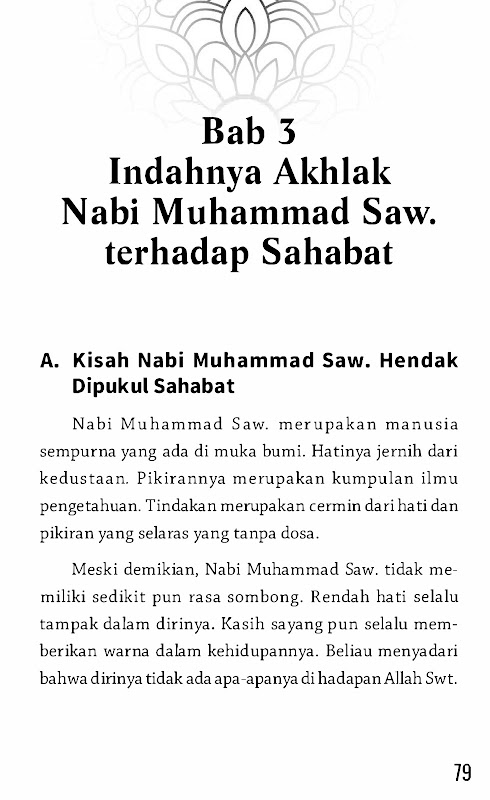 Bab 3
Indahnya Akhlak
Nabi Muhammad Saw.
terhadap Sahabat

A. Kisah Nabi Muhammad Saw. Hendak Dipukul Sahabat

Nabi Muhammad Saw. merupakan manusia sempurna yang ada di muka bumi. Hatinya jernih dari kedustaan. Pikirannya merupakan kumpulan ilmu pengetahuan. Tindakan merupakan cermin dari hati dan pikiran yang selaras yang tanpa dosa.

Meski demikian, Nabi Muhammad Saw. tidak memiliki sedikit pun rasa sombong. Rendah hati selalu tampak dalam dirinya. Kasih sayang pun selalu memberikan warna dalam kehidupannya. Beliau menyadari bahwa dirinya tidak ada apa-apanya di hadapan Allah Swt.

79